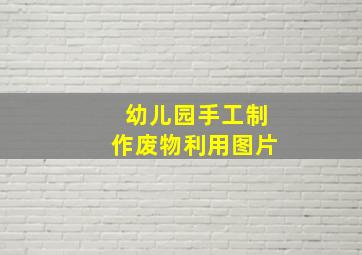 幼儿园手工制作废物利用图片